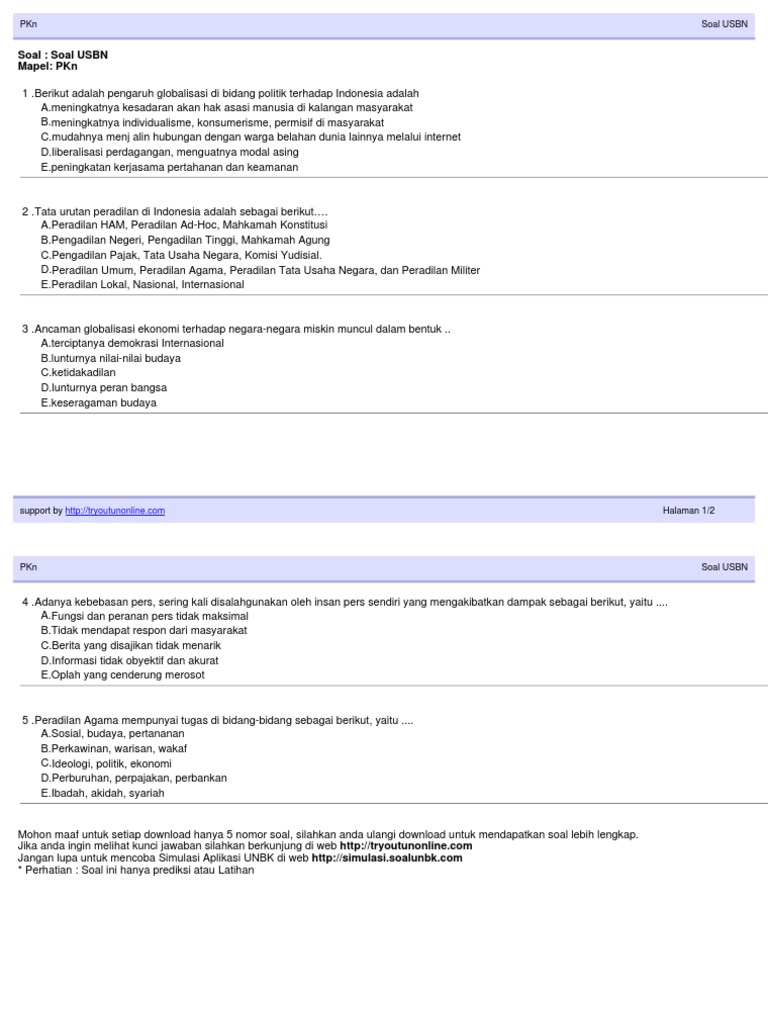 PKn

Soal USBN

Soal : Soal USBN
Mapel: PKn

1 .Berikut adalah pengaruh globalisasi di bidang politik terhadap Indonesia adalah
A.meningkatnya kesadaran akan hak asasi manusia di kalangan masyarakat
B.meningkatnya individualisme, konsumerisme, permisif di masyarakat
C.mudahnya menj alin hubungan dengan warga belahan dunia lainnya melalui internet
D.liberalisasi perdagangan, menguatnya modal asing
E.peningkatan kerjasama pertahanan dan keamanan

2 .Tata urutan peradilan di Indonesia adalah sebagai berikut….
A.Peradilan HAM, Peradilan Ad-Hoc, Mahkamah Konstitusi
B.Pengadilan Negeri, Pengadilan Tinggi, Mahkamah Agung
C.Pengadilan Pajak, Tata Usaha Negara, Komisi Yudisial.
D.Peradilan Umum, Peradilan Agama, Peradilan Tata Usaha Negara, dan Peradilan Militer
E.Peradilan Lokal, Nasional, Internasional

3 .Ancaman globalisasi ekonomi terhadap negara-negara miskin muncul dalam bentuk ..
A.terciptanya demokrasi Internasional
B.lunturnya nilai-nilai budaya
C.ketidakadilan
D.lunturnya peran bangsa
E.keseragaman budaya

support by http://tryoutunonline.com

Halaman 1/2

PKn

Soal USBN

4 .Adanya kebebasan pers, sering kali disalahgunakan oleh insan pers sendiri yang mengakibatkan dampak sebagai berikut, yaitu ....
A.Fungsi dan peranan pers tidak maksimal
B.Tidak mendapat respon dari masyarakat
C.Berita yang disajikan tidak menarik
D.Informasi tidak obyektif dan akurat
E.Oplah yang cenderung merosot

5 .Peradilan Agama mempunyai tugas di bidang-bidang sebagai berikut, yaitu ....
A.Sosial, budaya, pertananan
B.Perkawinan, warisan, wakaf
C.Ideologi, politik, ekonomi
D.Perburuhan, perpajakan, perbankan
E.Ibadah, akidah, syariah

Mohon maaf untuk setiap download hanya 5 nomor soal, silahkan anda ulangi download untuk mendapatkan soal lebih lengkap.
Jika anda ingin melihat kunci jawaban silahkan berkunjung di web http://tryoutunonline.com
Jangan lupa untuk mencoba Simulasi Aplikasi UNBK di web http://simulasi.soalunbk.com
* Perhatian : Soal ini hanya prediksi atau Latihan